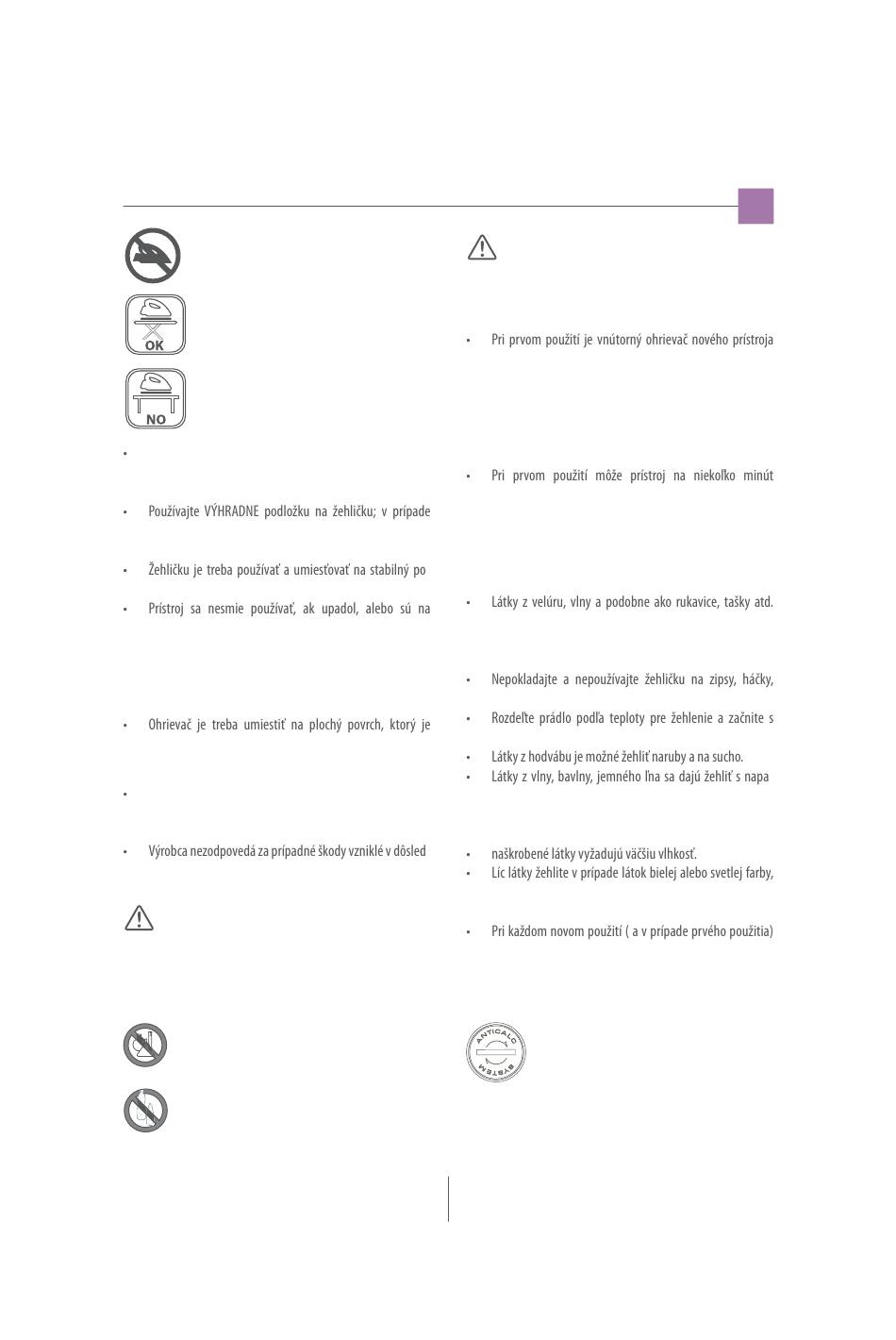 OK

NO

•

• Používajte VÝHRADNE podložku na žehličku; v prípade

• Žehličku je treba používať a umiesťovať na stabilný po

• Prístroj sa nesmie používať, ak upadol, alebo sú na

• Ohrievač je treba umiestiť na plochý povrch, ktorý je

•

• Výrobca nezodpovedá za prípadné škody vzniklé v dôsled

• Pri prvom použití je vnútorný ohrievač nového prístroja

• Pri prvom použití môže prístroj na niekoľko minút

• Látky z velúru, vlny a podobne ako rukavice, tašky atd.

• Nepokladajte a nepoužívajte žehličku na zipsy, háčky,

• Rozdeľte prádlo podľa teploty pre žehlenie a začnite s

• Látky z hodvábu je možné žehliť naruby a na sucho.
• Látky z vlny, bavlny, jemného ľna sa dajú žehliť s napa

• naškrobené látky vyžadujú väčšiu vlhkosť.
• Líc látky žehlite v prípade látok bielej alebo svetlej farby,

• Pri každom novom použití ( a v prípade prvého použitia)

ANTICALC SYSTEM